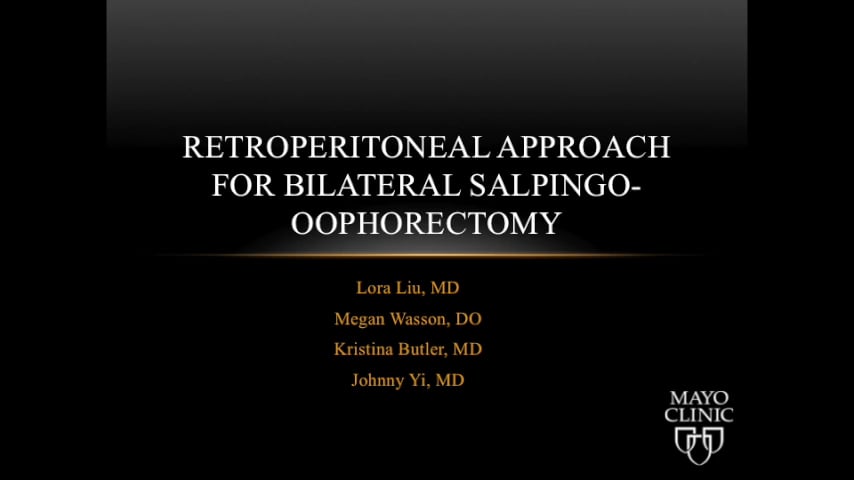 RETROPERITONEAL APPROACH FOR BILATERAL SALPINGO-OOPHORECTOMY

Lora Liu, MD
Megan Wasson, DO
Kristina Butler, MD
Johnny Yi, MD

MAYO CLINIC